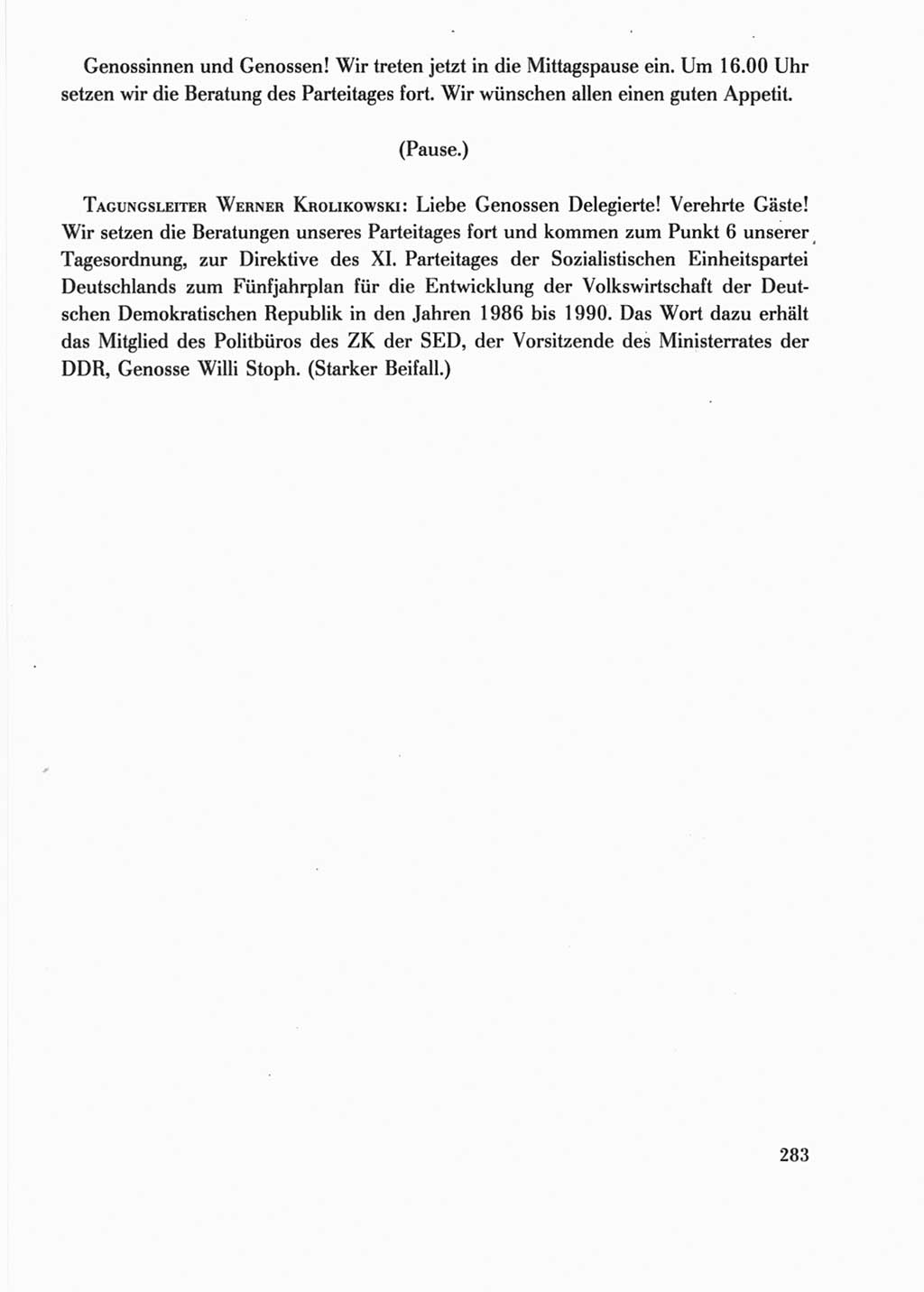 Genossinnen und Genossen! Wir treten jetzt in die Mittagspause ein. Um 16.00 Uhr setzen wir die Beratung des Parteitages fort. Wir wünschen allen einen guten Appetit.

(Pause.)

Tagungsleiter Werner Krolikowski: Liebe Genossen Delegierte! Verehrte Gäste! Wir setzen die Beratungen unseres Parteitages fort und kommen zum Punkt 6 unserer Tagesordnung, zur Direktive des XI. Parteitages der Sozialistischen Einheitspartei Deutschlands zum Fünfjahrplan für die Entwicklung der Volkswirtschaft der Deutschen Demokratischen Republik in den Jahren 1986 bis 1990. Das Wort dazu erhält das Mitglied des Politbüros des ZK der SED, der Vorsitzende des Ministerrates der DDR, Genosse Willi Stoph. (Starker Beifall.)

283